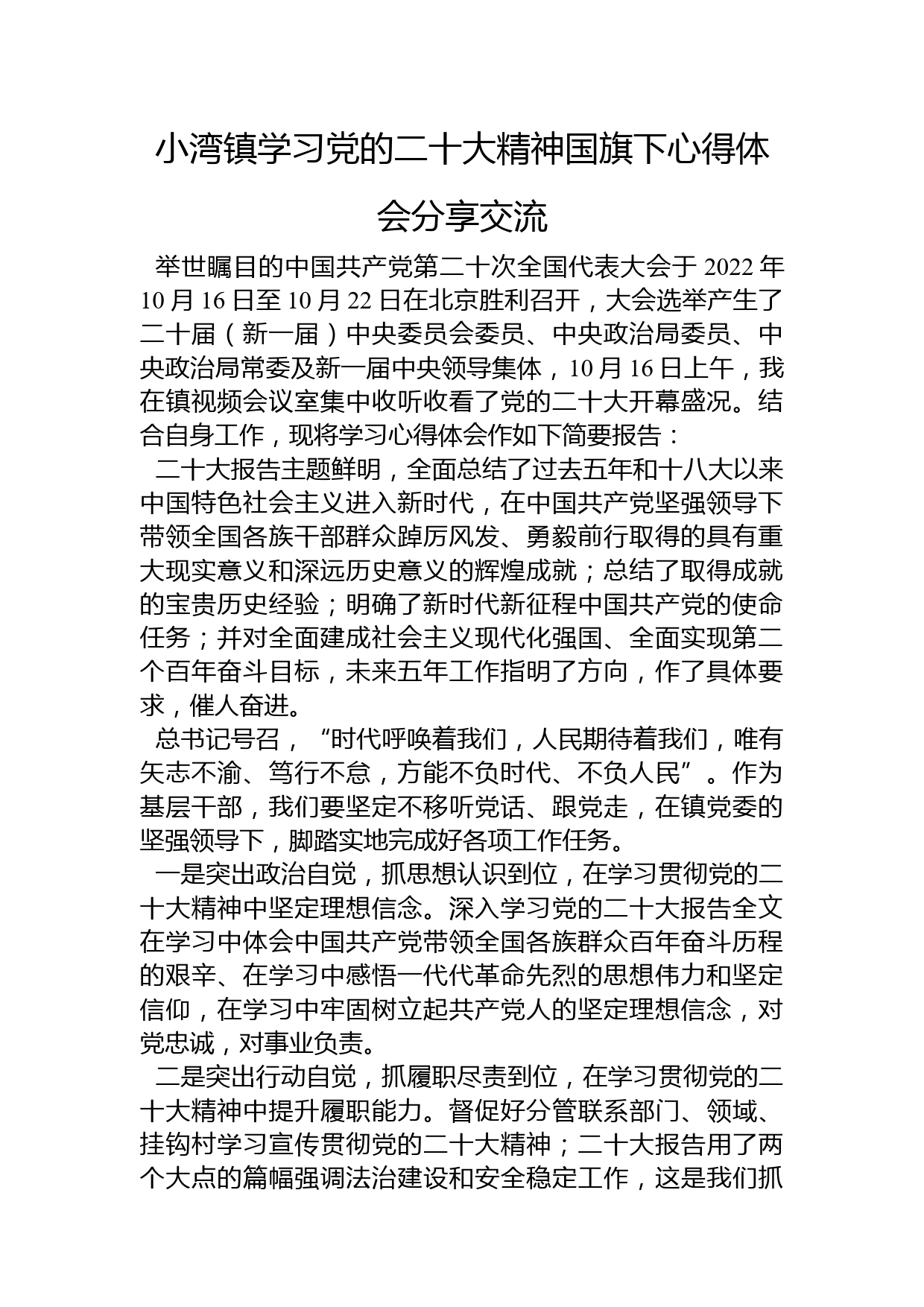 小湾镇学习党的二十大精神国旗下心得体会分享交流

举世瞩目的中国共产党第二十次全国代表大会于 2022 年 10 月 16 日至 10 月 22 日在北京胜利召开，大会选举产生了二十届（新一届）中央委员会委员、中央政治局委员、中央政治局常委及新一届中央领导集体，10 月 16 日上午，我在镇视频会议室集中收听收看了党的二十大开幕盛况。结合自身工作，现将学习心得体会作如下简要报告：

二十大报告主题鲜明，全面总结了过去五年和十八大以来中国特色社会主义进入新时代，在中国共产党坚强领导下带领全国各族干部群众踔厉风发、勇毅前行取得的具有重大现实意义和深远历史意义的辉煌成就；总结了取得成就的宝贵历史经验；明确了新时代新征程中国共产党的使命任务；并对全面建成社会主义现代化强国、全面实现第二个百年奋斗目标，未来五年工作指明了方向，作了具体要求，催人奋进。

总书记号召，“时代呼唤着我们，人民期待着我们，唯有矢志不渝、笃行不怠，方能不负时代、不负人民”。作为基层干部，我们要坚定不移听党话、跟党走，在镇党委的坚强领导下，脚踏实地完成好各项工作任务。

一是突出政治自觉，抓思想认识到位，在学习贯彻党的二十大精神中坚定理想信念。深入学习党的二十大报告全文在学习中体会中国共产党带领全国各族群众百年奋斗历程的艰辛、在学习中感悟一代代革命先烈的思想伟力和坚定信仰，在学习中牢固树立起共产党人的坚定理想信念，对党忠诚，对事业负责。

二是突出行动自觉，抓履职尽责到位，在学习贯彻党的二十大精神中提升履职能力。督促好分管联系部门、领域、挂钩村学习宣传贯彻党的二十大精神；二十大报告用了两个大点的篇幅强调法治建设和安全稳定工作，这是我们抓